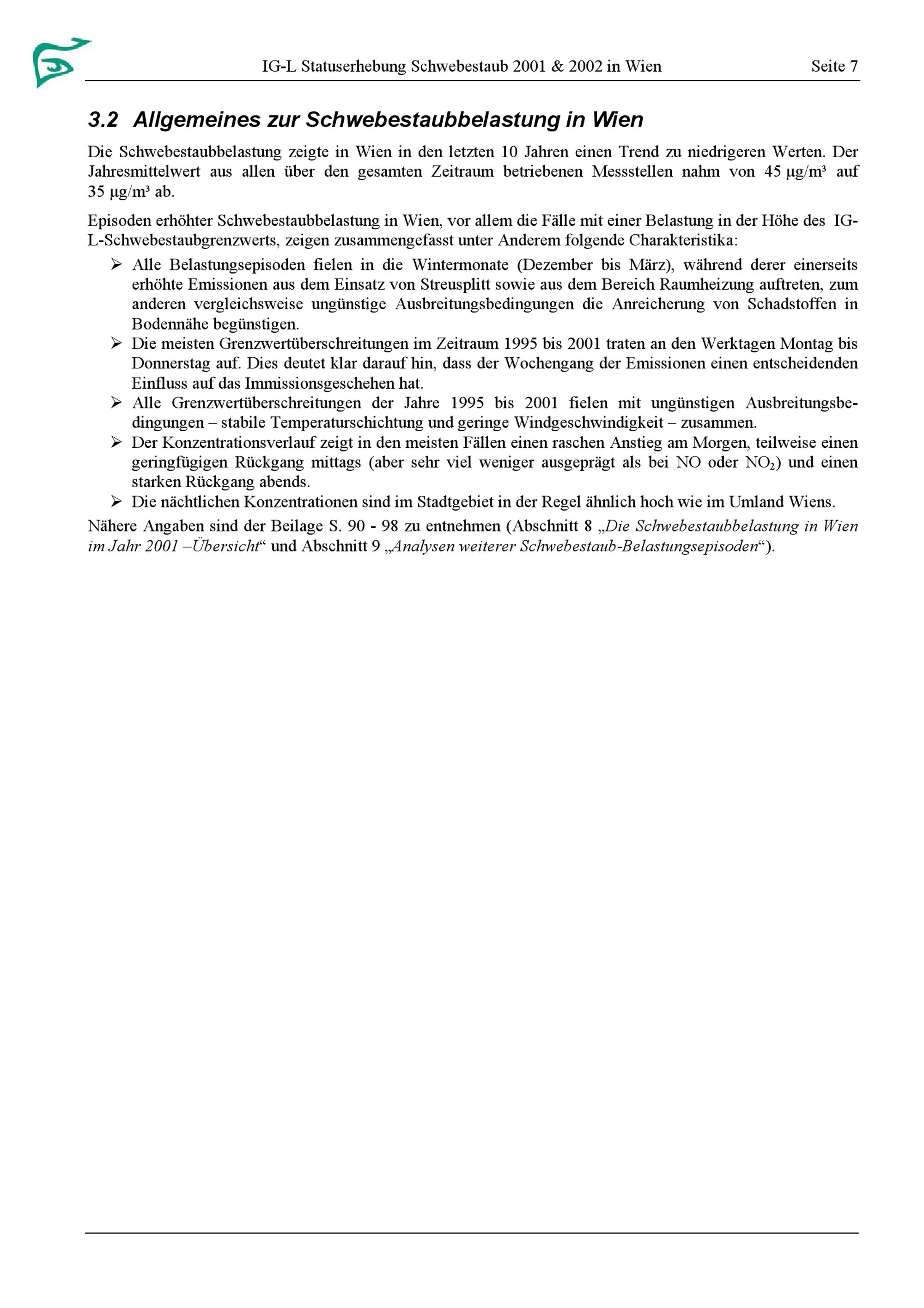 IG-L Statuserhebung Schwebestaub 2001 & 2002 in Wien Seite 7

3.2 Allgemeines zur Schwebestaubbelastung in Wien

Die Schwebestaubbelastung zeigte in Wien in den letzten 10 Jahren einen Trend zu niedrigeren Werten. Der Jahresmittelwert aus allen über den gesamten Zeitraum betriebenen Messstellen nahm von 45 µg/m³ auf 35 µg/m³ ab.

Episoden erhöhter Schwebestaubbelastung in Wien, vor allem die Fälle mit einer Belastung in der Höhe des IG-L-Schwebestaubgrenzwerts, zeigen zusammengefasst unter Anderem folgende Charakteristika:

➢ Alle Belastungsepisoden fielen in die Wintermonate (Dezember bis März), während derer einerseits erhöhte Emissionen aus dem Einsatz von Streusplitt sowie aus dem Bereich Raumheizung auftreten, zum anderen vergleichsweise ungünstige Ausbreitungsbedingungen die Anreicherung von Schadstoffen in Bodennähe begünstigen.

➢ Die meisten Grenzwertüberschreitungen im Zeitraum 1995 bis 2001 traten an den Werktagen Montag bis Donnerstag auf. Dies deutet klar darauf hin, dass der Wochengang der Emissionen einen entscheidenden Einfluss auf das Immissionsgeschehen hat.

➢ Alle Grenzwertüberschreitungen der Jahre 1995 bis 2001 fielen mit ungünstigen Ausbreitungsbedingungen – stabile Temperaturschichtung und geringe Windgeschwindigkeit – zusammen.

➢ Der Konzentrationsverlauf zeigt in den meisten Fällen einen raschen Anstieg am Morgen, teilweise einen geringfügigen Rückgang mittags (aber sehr viel weniger ausgeprägt als bei NO oder $NO_2$) und einen starken Rückgang abends.

➢ Die nächtlichen Konzentrationen sind im Stadtgebiet in der Regel ähnlich hoch wie im Umland Wiens.

Nähere Angaben sind der Beilage S. 90 - 98 zu entnehmen (Abschnitt 8 „Die Schwebestaubbelastung in Wien im Jahr 2001 –Übersicht“ und Abschnitt 9 „Analysen weiterer Schwebestaub-Belastungsepisoden“).